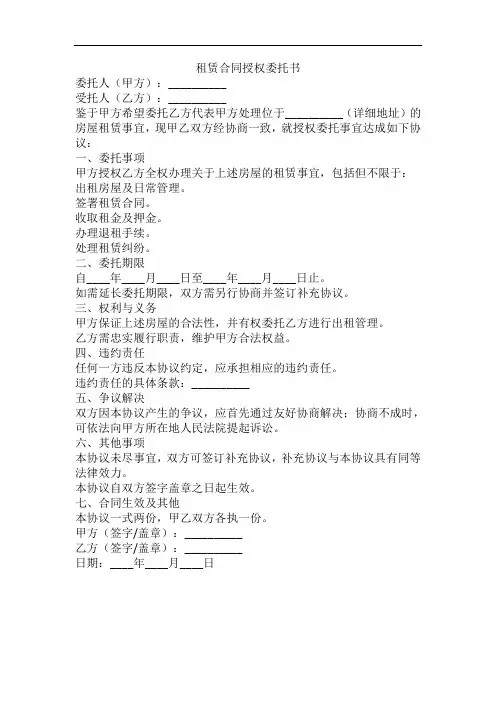 租赁合同授权委托书

委托人（甲方）：__________

受托人（乙方）：__________

鉴于甲方希望委托乙方代表甲方处理位于__________（详细地址）的房屋租赁事宜，现甲乙双方经协商一致，就授权委托事宜达成如下协议：

一、委托事项

甲方授权乙方全权办理关于上述房屋的租赁事宜，包括但不限于：

出租房屋及日常管理。

签署租赁合同。

收取租金及押金。

办理退租手续。

处理租赁纠纷。

二、委托期限

自____年____月____日至____年____月____日止。

如需延长委托期限，双方需另行协商并签订补充协议。

三、权利与义务

甲方保证上述房屋的合法性，并有权委托乙方进行出租管理。

乙方需忠实履行职责，维护甲方合法权益。

四、违约责任

任何一方违反本协议约定，应承担相应的违约责任。

违约责任的具体条款：__________

五、争议解决

双方因本协议产生的争议，应首先通过友好协商解决；协商不成时，可依法向甲方所在地人民法院提起诉讼。

六、其他事项

本协议未尽事宜，双方可签订补充协议，补充协议与本协议具有同等法律效力。

本协议自双方签字盖章之日起生效。

七、合同生效及其他

本协议一式两份，甲乙双方各执一份。

甲方（签字/盖章）：__________

乙方（签字/盖章）：__________

日期：____年____月____日